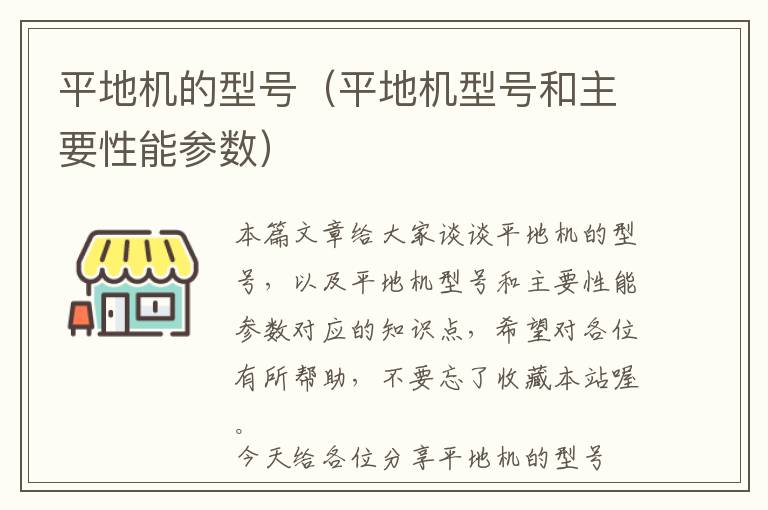 平地机的型号（平地机型号和主要性能参数）

本篇文章给大家谈谈平地机的型号，以及平地机型号和主要性能参数对应的知识点，希望对各位有所帮助，不要忘了收藏本站喔。

今天给各位分享平地机的型号